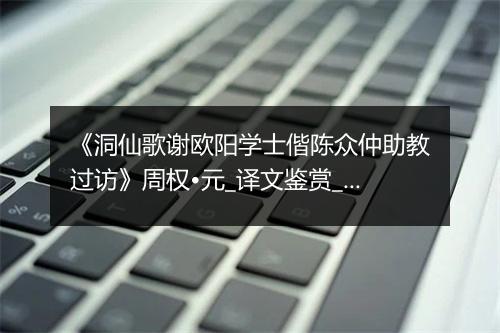 《洞仙歌谢欧阳学士偕陈众仲助教过访》周权•元_译文鉴赏_...